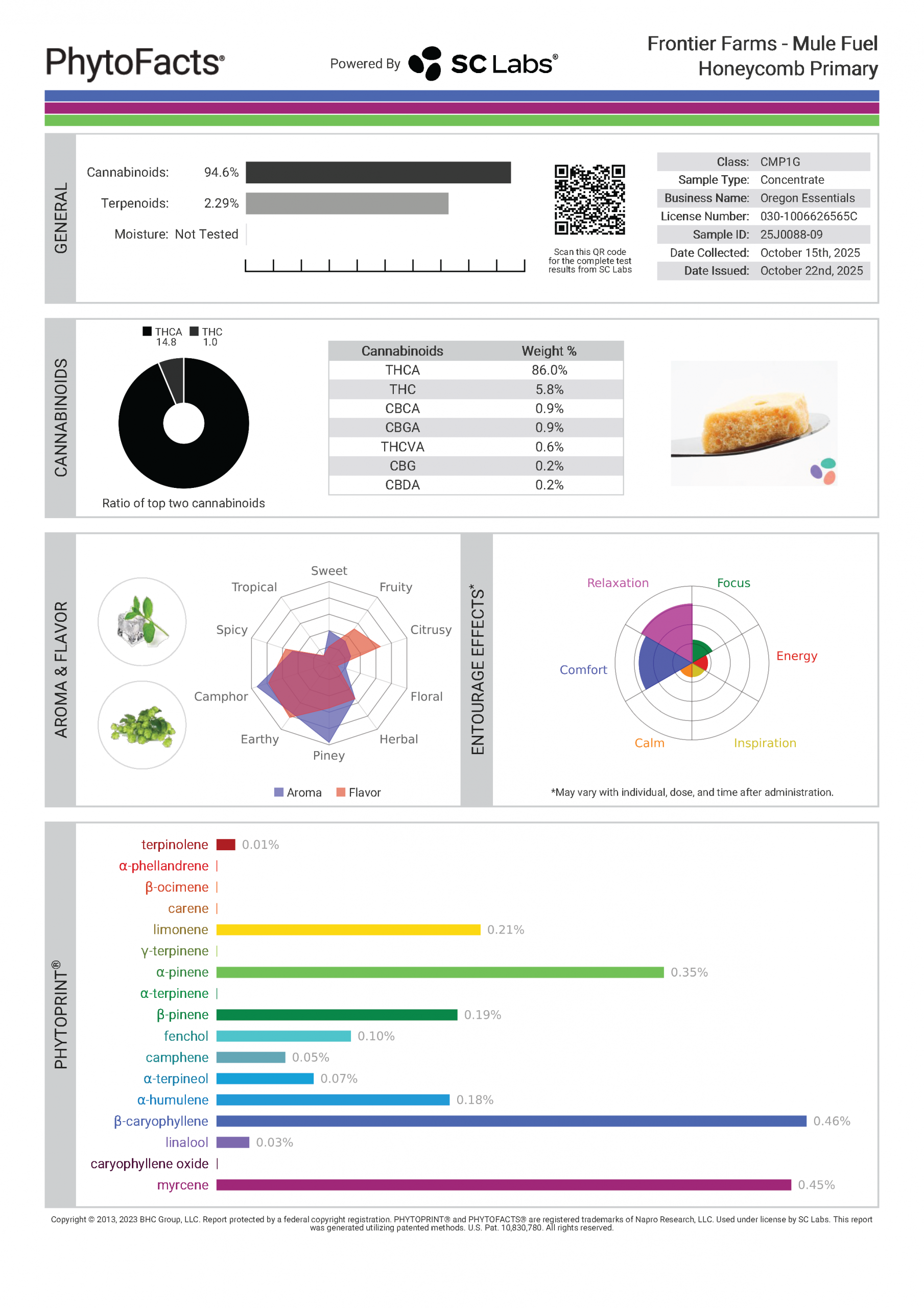 PhytoFacts®

Powered By SC Labs®

Frontier Farms - Mule Fuel
Honeycomb Primary

GENERAL

Cannabinoids: 94.6%
Terpenoids: 2.29%
Moisture: Not Tested

Scan this QR code for the complete test results from SC Labs

| | |
|---|---|
| Class: | CMP1G |
| Sample Type: | Concentrate |
| Business Name: | Oregon Essentials |
| License Number: | 030-1006626565C |
| Sample ID: | 25J0088-09 |
| Date Collected: | October 15th, 2025 |
| Date Issued: | October 22nd, 2025 |

CANNABINOIDS

THCA 14.8 THC 1.0

Ratio of top two cannabinoids

| Cannabinoids | Weight % |
|---|---|
| THCA | 86.0% |
| THC | 5.8% |
| CBCA | 0.9% |
| CBGA | 0.9% |
| THCVA | 0.6% |
| CBG | 0.2% |
| CBDA | 0.2% |

AROMA & FLAVOR

Sweet
Fruity
Citrusy
Floral
Herbal
Piney
Earthy
Camphor
Spicy
Tropical

Aroma Flavor

ENTOURAGE EFFECTS*

Relaxation
Focus
Energy
Inspiration
Calm
Comfort

*May vary with individual, dose, and time after administration.

PHYTOPRINT®

terpinolene 0.01%
α-phellandrene
β-ocimene
carene
limonene 0.21%
γ-terpinene
α-pinene 0.35%
α-terpinene
β-pinene 0.19%
fenchol 0.10%
camphene 0.05%
α-terpineol 0.07%
α-humulene 0.18%
β-caryophyllene 0.46%
linalool 0.03%
caryophyllene oxide
myrcene 0.45%

Copyright © 2013, 2023 BHC Group, LLC. Report protected by a federal copyright registration. PHYTOPRINT® and PHYTOFACTS® are registered trademarks of Napro Research, LLC. Used under license by SC Labs. This report was generated utilizing patented methods. U.S. Pat. 10,830,780. All rights reserved.